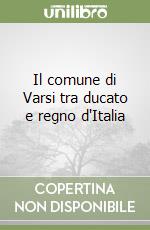 unilibro

Il comune di Varsi tra ducato e regno d'Italia

COPERTINA NON DISPONIBILE